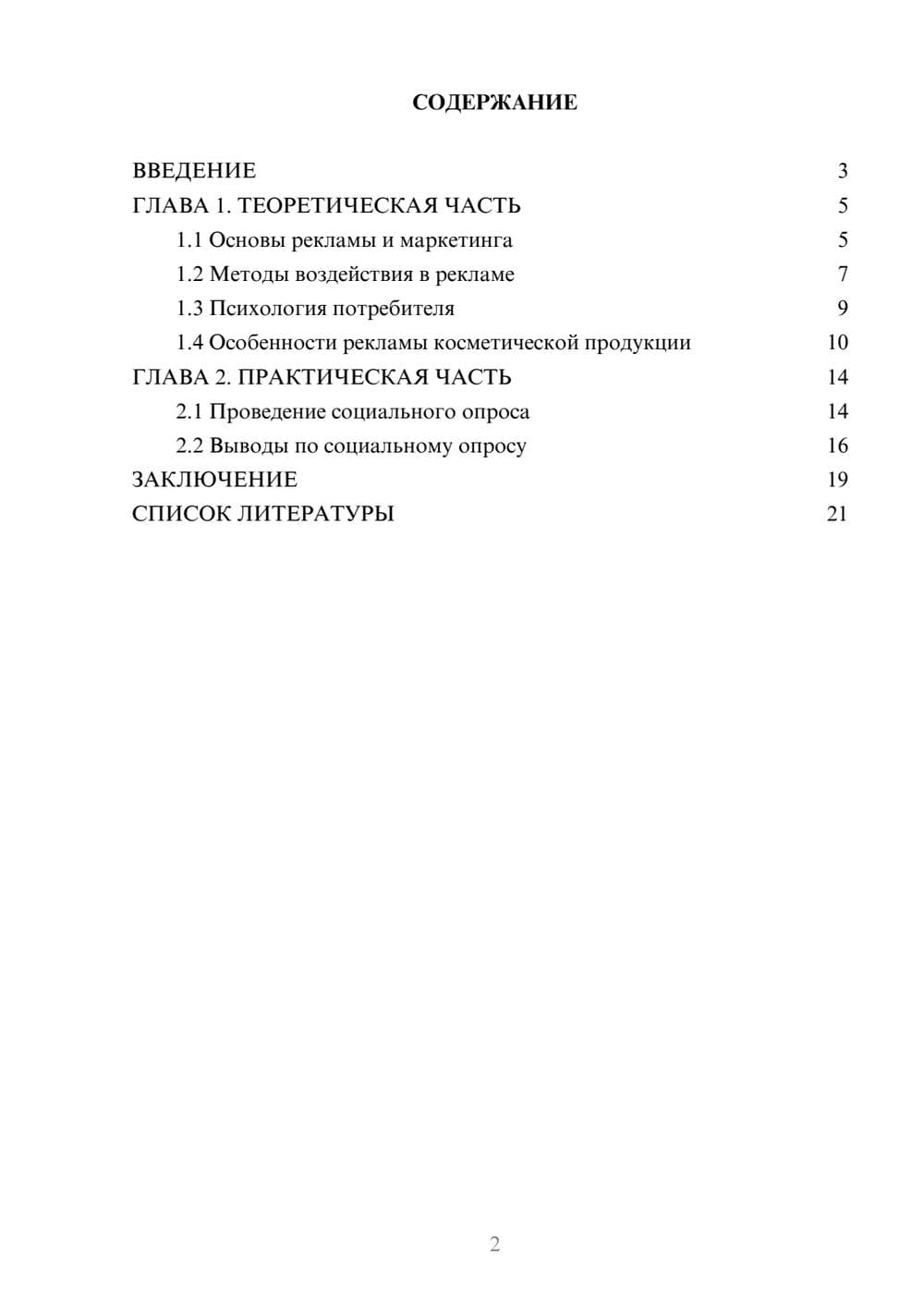 СОДЕРЖАНИЕ

ВВЕДЕНИЕ 3
ГЛАВА 1. ТЕОРЕТИЧЕСКАЯ ЧАСТЬ 5
1.1 Основы рекламы и маркетинга 5
1.2 Методы воздействия в рекламе 7
1.3 Психология потребителя 9
1.4 Особенности рекламы косметической продукции 10
ГЛАВА 2. ПРАКТИЧЕСКАЯ ЧАСТЬ 14
2.1 Проведение социального опроса 14
2.2 Выводы по социальному опросу 16
ЗАКЛЮЧЕНИЕ 19
СПИСОК ЛИТЕРАТУРЫ 21

2